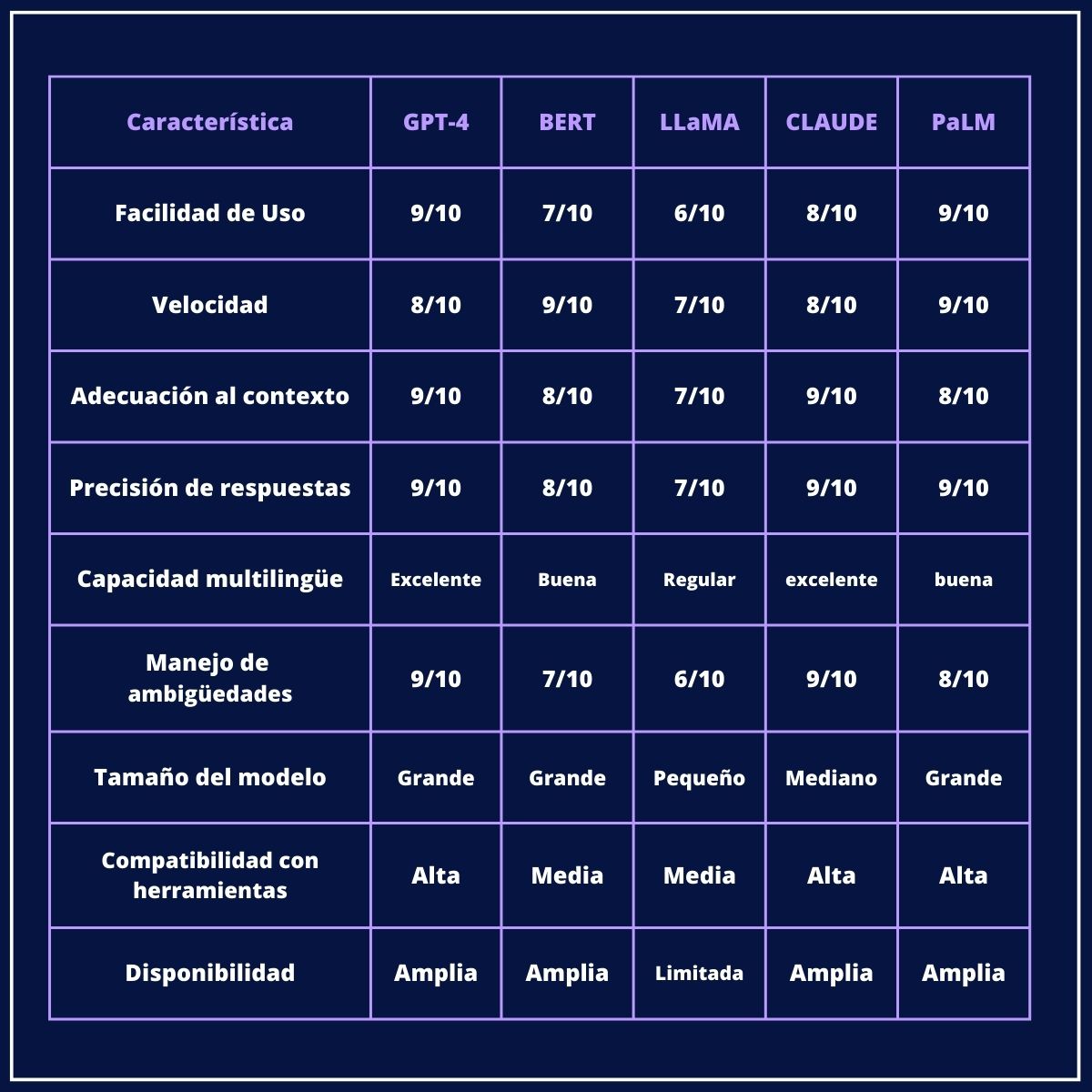 | Característica | GPT-4 | BERT | LLaMA | CLAUDE | PaLM |
|---|---|---|---|---|---|
| Facilidad de Uso | 9/10 | 7/10 | 6/10 | 8/10 | 9/10 |
| Velocidad | 8/10 | 9/10 | 7/10 | 8/10 | 9/10 |
| Adecuación al contexto | 9/10 | 8/10 | 7/10 | 9/10 | 8/10 |
| Precisión de respuestas | 9/10 | 8/10 | 7/10 | 9/10 | 9/10 |
| Capacidad multilingüe | Excelente | Buena | Regular | excelente | buena |
| Manejo de ambigüedades | 9/10 | 7/10 | 6/10 | 9/10 | 8/10 |
| Tamaño del modelo | Grande | Grande | Pequeño | Mediano | Grande |
| Compatibilidad con herramientas | Alta | Media | Media | Alta | Alta |
| Disponibilidad | Amplia | Amplia | Limitada | Amplia | Amplia |